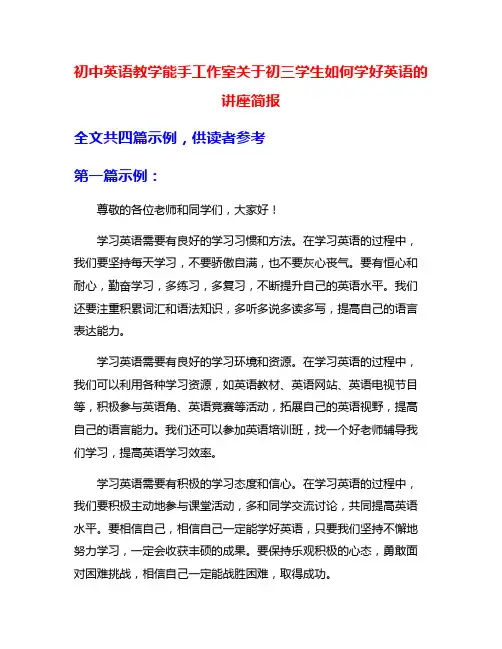 初中英语教学能手工作室关于初三学生如何学好英语的讲座简报

全文共四篇示例，供读者参考

第一篇示例：

尊敬的各位老师和同学们，大家好！

学习英语需要有良好的学习习惯和方法。在学习英语的过程中，我们要坚持每天学习，不要骄傲自满，也不要灰心丧气。要有恒心和耐心，勤奋学习，多练习，多复习，不断提升自己的英语水平。我们还要注重积累词汇和语法知识，多听多说多读多写，提高自己的语言表达能力。

学习英语需要有良好的学习环境和资源。在学习英语的过程中，我们可以利用各种学习资源，如英语教材、英语网站、英语电视节目等，积极参与英语角、英语竞赛等活动，拓展自己的英语视野，提高自己的语言能力。我们还可以参加英语培训班，找一个好老师辅导我们学习，提高英语学习效率。

学习英语需要有积极的学习态度和信心。在学习英语的过程中，我们要积极主动地参与课堂活动，多和同学交流讨论，共同提高英语水平。要相信自己，相信自己一定能学好英语，只要我们坚持不懈地努力学习，一定会收获丰硕的成果。要保持乐观积极的心态，勇敢面对困难挑战，相信自己一定能战胜困难，取得成功。